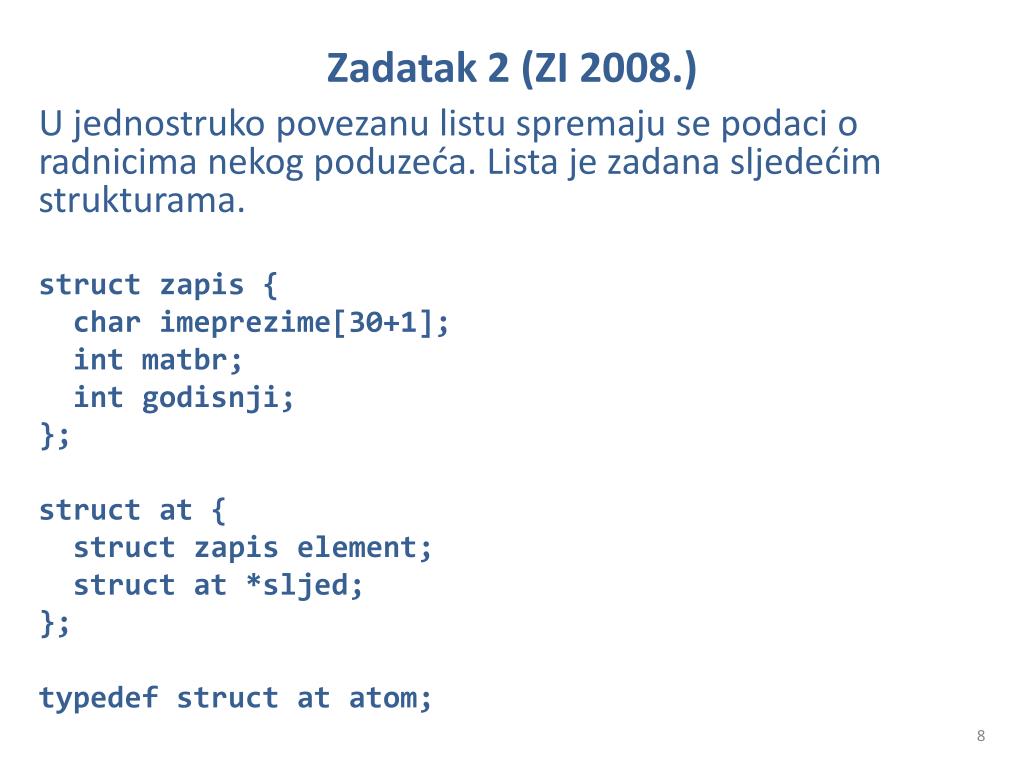 Zadatak 2 (ZI 2008.)

U jednostruko povezanu listu spremaju se podaci o radnicima nekog poduzeća. Lista je zadana sljedećim strukturama.

struct zapis {
  char imeprezime[30+1];
  int matbr;
  int godisnji;
};

struct at {
  struct zapis element;
  struct at *sljed;
};

typedef struct at atom;

8